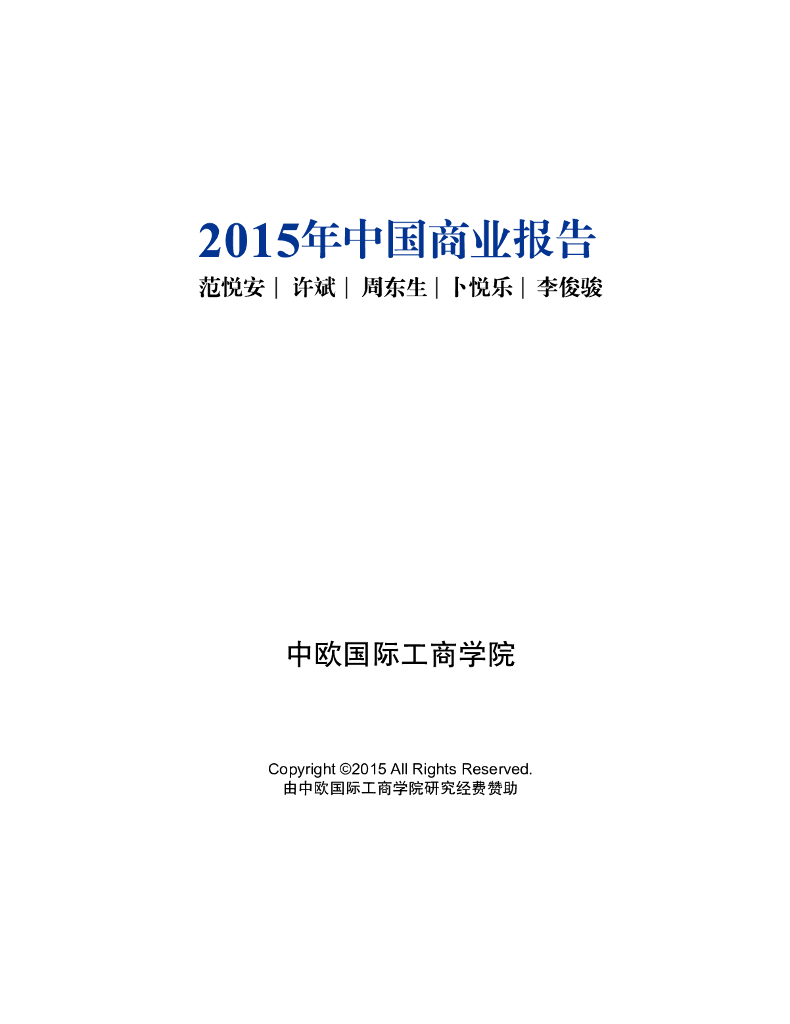 2015年中国商业报告

范悦安 | 许斌 | 周东生 | 卜悦乐 | 李俊骏

中欧国际工商学院

Copyright ©2015 All Rights Reserved.
由中欧国际工商学院研究经费赞助